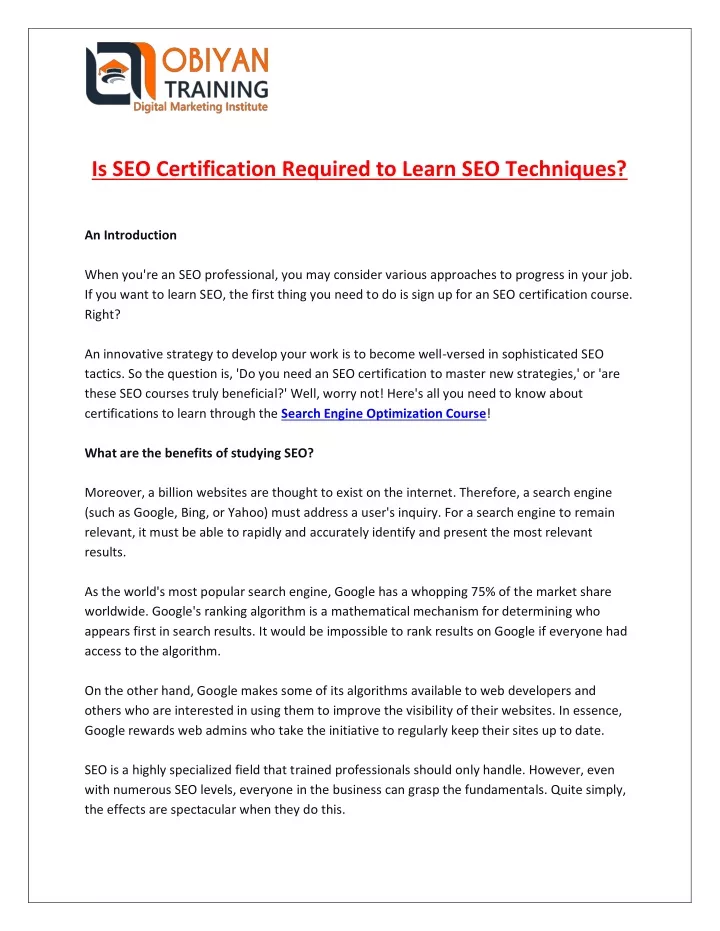 OBIYAN
TRAINING
Digital Marketing Institute

Is SEO Certification Required to Learn SEO Techniques?

An Introduction

When you're an SEO professional, you may consider various approaches to progress in your job. If you want to learn SEO, the first thing you need to do is sign up for an SEO certification course. Right?

An innovative strategy to develop your work is to become well-versed in sophisticated SEO tactics. So the question is, 'Do you need an SEO certification to master new strategies,' or 'are these SEO courses truly beneficial?' Well, worry not! Here's all you need to know about certifications to learn through the Search Engine Optimization Course!

What are the benefits of studying SEO?

Moreover, a billion websites are thought to exist on the internet. Therefore, a search engine (such as Google, Bing, or Yahoo) must address a user's inquiry. For a search engine to remain relevant, it must be able to rapidly and accurately identify and present the most relevant results.

As the world's most popular search engine, Google has a whopping 75% of the market share worldwide. Google's ranking algorithm is a mathematical mechanism for determining who appears first in search results. It would be impossible to rank results on Google if everyone had access to the algorithm.

On the other hand, Google makes some of its algorithms available to web developers and others who are interested in using them to improve the visibility of their websites. In essence, Google rewards web admins who take the initiative to regularly keep their sites up to date.

SEO is a highly specialized field that trained professionals should only handle. However, even with numerous SEO levels, everyone in the business can grasp the fundamentals. Quite simply, the effects are spectacular when they do this.